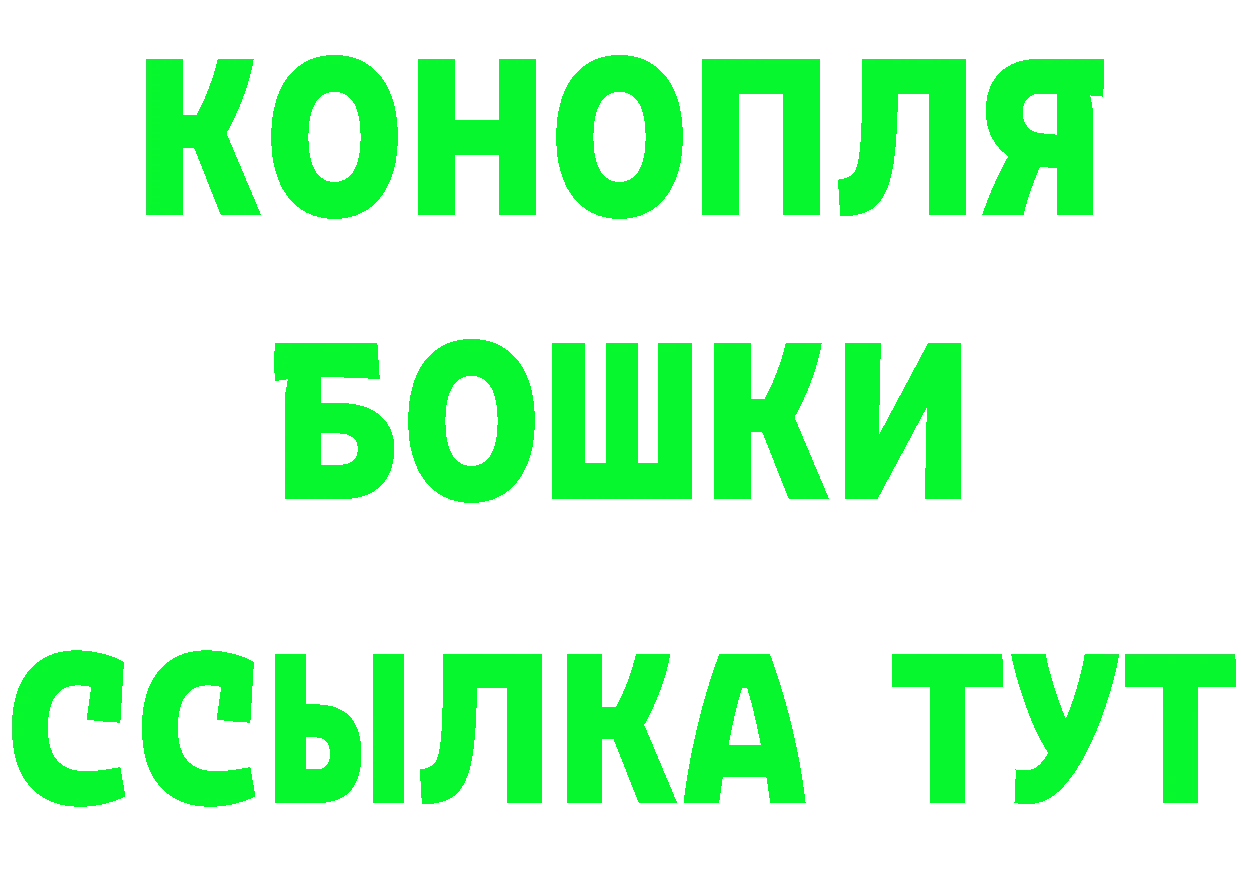 КОНОПЛЯ
БОШКИ
ССЫЛКА ТУТ